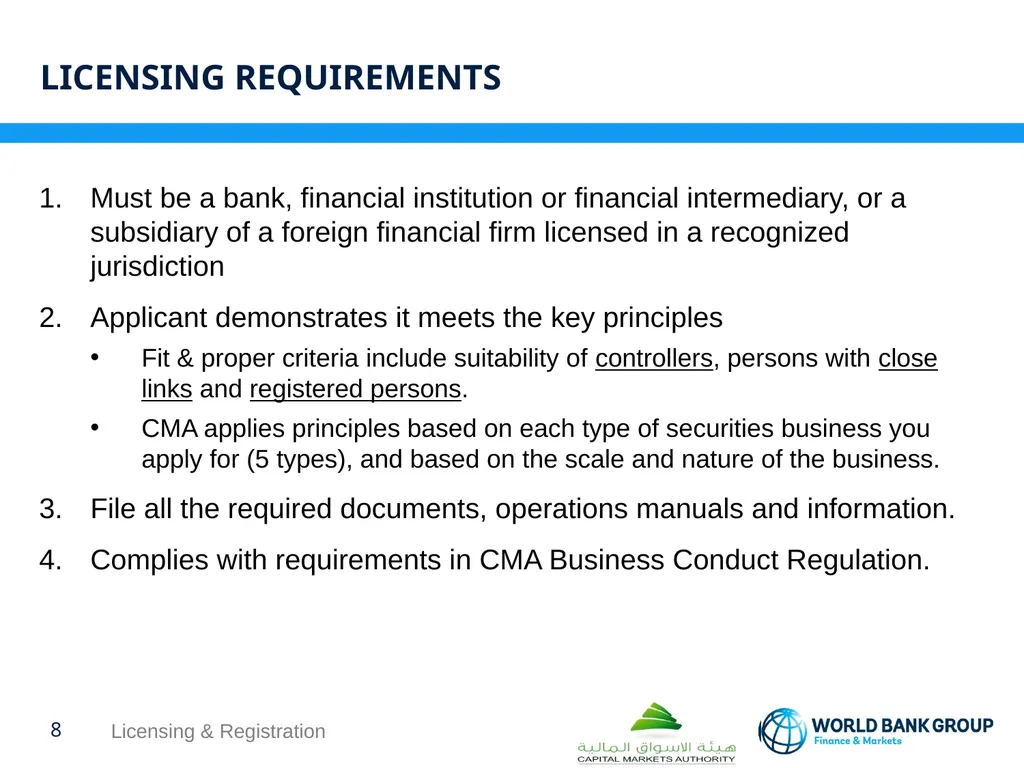 LICENSING REQUIREMENTS

1. Must be a bank, financial institution or financial intermediary, or a subsidiary of a foreign financial firm licensed in a recognized jurisdiction

2. Applicant demonstrates it meets the key principles
• Fit & proper criteria include suitability of controllers, persons with close links and registered persons.
• CMA applies principles based on each type of securities business you apply for (5 types), and based on the scale and nature of the business.

3. File all the required documents, operations manuals and information.

4. Complies with requirements in CMA Business Conduct Regulation.

8 Licensing & Registration

هيئة الاسواق المالية
CAPITAL MARKETS AUTHORITY

WORLD BANK GROUP
Finance & Markets